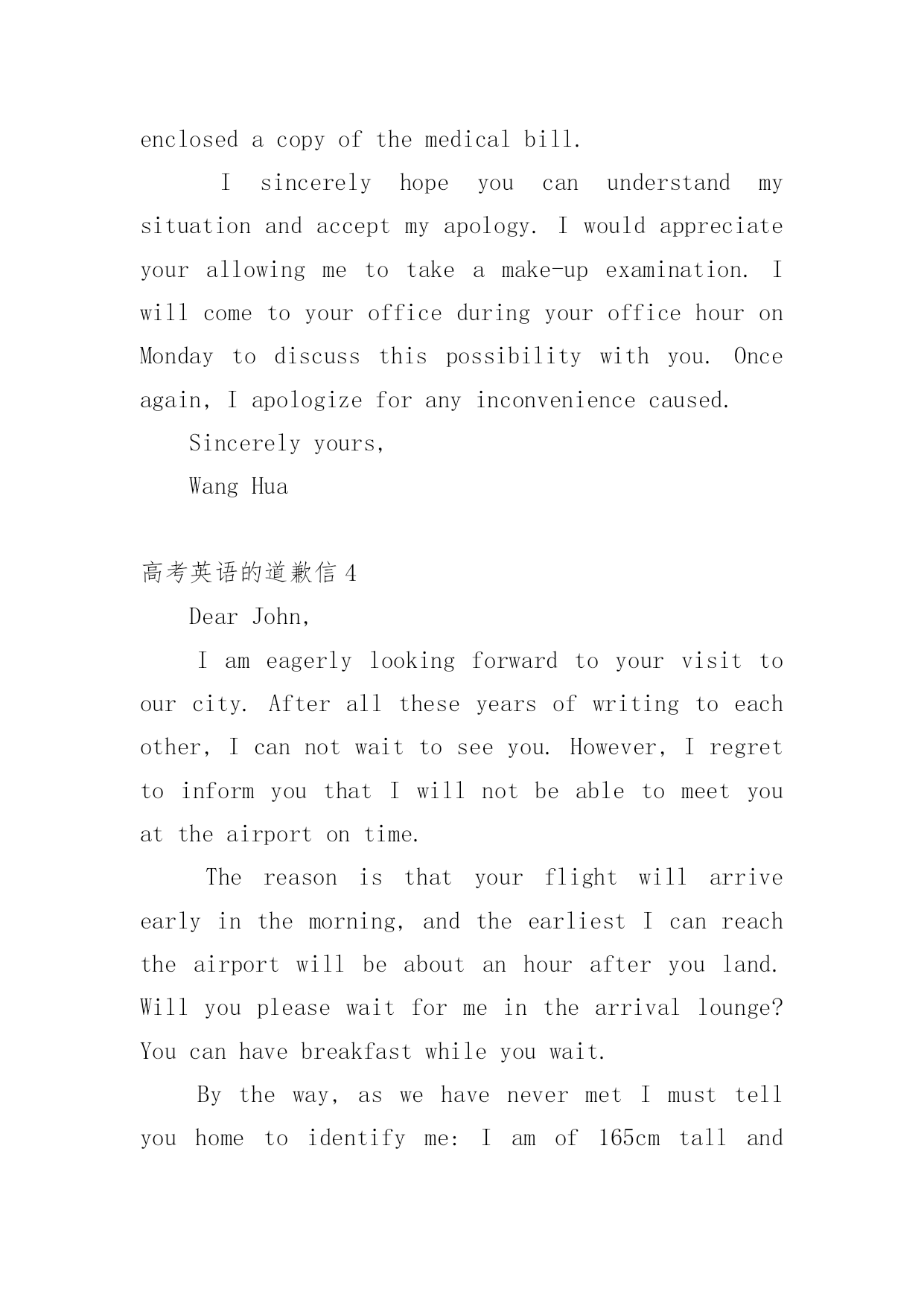 enclosed a copy of the medical bill.

I sincerely hope you can understand my situation and accept my apology. I would appreciate your allowing me to take a make-up examination. I will come to your office during your office hour on Monday to discuss this possibility with you. Once again, I apologize for any inconvenience caused.

Sincerely yours,

Wang Hua

高考英语的道歉信 4

Dear John,

I am eagerly looking forward to your visit to our city. After all these years of writing to each other, I can not wait to see you. However, I regret to inform you that I will not be able to meet you at the airport on time.

The reason is that your flight will arrive early in the morning, and the earliest I can reach the airport will be about an hour after you land. Will you please wait for me in the arrival lounge? You can have breakfast while you wait.

By the way, as we have never met I must tell you home to identify me: I am of 165cm tall and